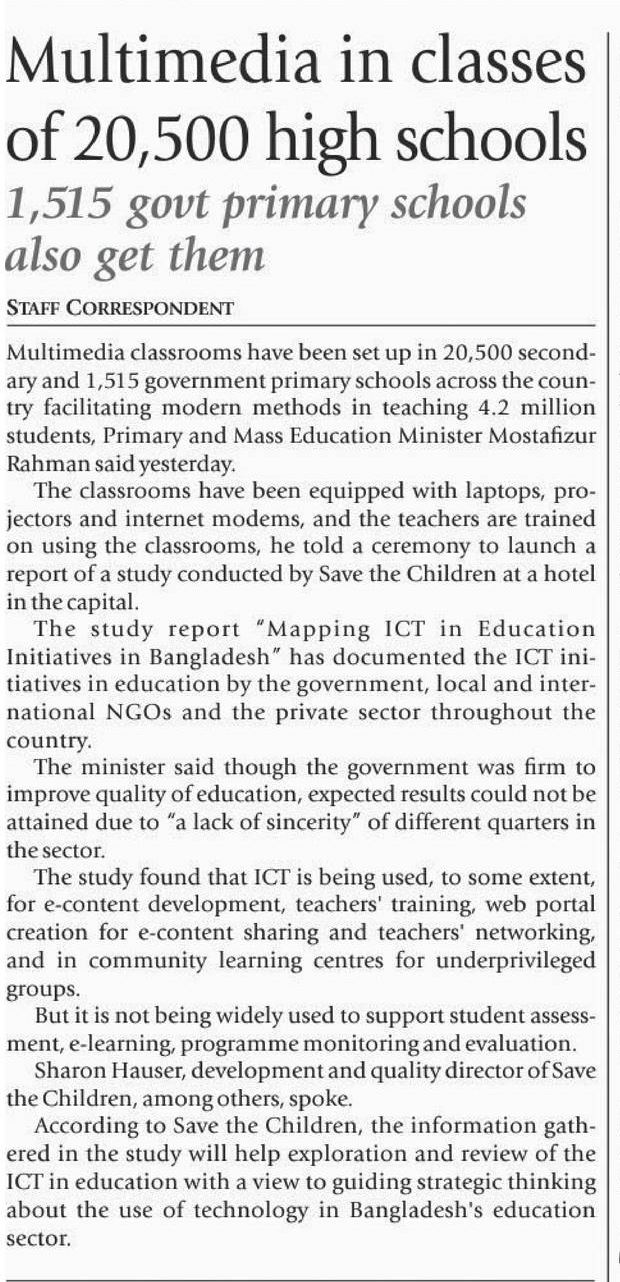 Multimedia in classes of 20,500 high schools

1,515 govt primary schools also get them

STAFF CORRESPONDENT

Multimedia classrooms have been set up in 20,500 secondary and 1,515 government primary schools across the country facilitating modern methods in teaching 4.2 million students, Primary and Mass Education Minister Mostafizur Rahman said yesterday.

The classrooms have been equipped with laptops, projectors and internet modems, and the teachers are trained on using the classrooms, he told a ceremony to launch a report of a study conducted by Save the Children at a hotel in the capital.

The study report "Mapping ICT in Education Initiatives in Bangladesh" has documented the ICT initiatives in education by the government, local and international NGOs and the private sector throughout the country.

The minister said though the government was firm to improve quality of education, expected results could not be attained due to "a lack of sincerity" of different quarters in the sector.

The study found that ICT is being used, to some extent, for e-content development, teachers' training, web portal creation for e-content sharing and teachers' networking, and in community learning centres for underprivileged groups.

But it is not being widely used to support student assessment, e-learning, programme monitoring and evaluation.

Sharon Hauser, development and quality director of Save the Children, among others, spoke.

According to Save the Children, the information gathered in the study will help exploration and review of the ICT in education with a view to guiding strategic thinking about the use of technology in Bangladesh's education sector.